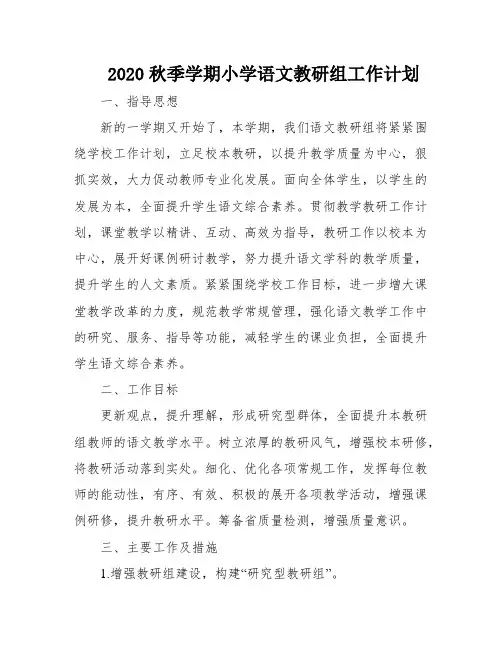 2020 秋季学期小学语文教研组工作计划

一、指导思想

新的一学期又开始了，本学期，我们语文教研组将紧紧围绕学校工作计划，立足校本教研，以提升教学质量为中心，狠抓实效，大力促动教师专业化发展。面向全体学生，以学生的发展为本，全面提升学生语文综合素养。贯彻教学教研工作计划，课堂教学以精讲、互动、高效为指导，教研工作以校本为中心，展开好课例研讨教学，努力提升语文学科的教学质量，提升学生的人文素质。紧紧围绕学校工作目标，进一步增大课堂教学改革的力度，规范教学常规管理，强化语文教学工作中的研究、服务、指导等功能，减轻学生的课业负担，全面提升学生语文综合素养。

二、工作目标

更新观点，提升理解，形成研究型群体，全面提升本教研组教师的语文教学水平。树立浓厚的教研风气，增强校本研修，将教研活动落到实处。细化、优化各项常规工作，发挥每位教师的能动性，有序、有效、积极的展开各项教学活动，增强课例研修，提升教研水平。筹备省质量检测，增强质量意识。

三、主要工作及措施

1.增强教研组建设，构建“研究型教研组”。